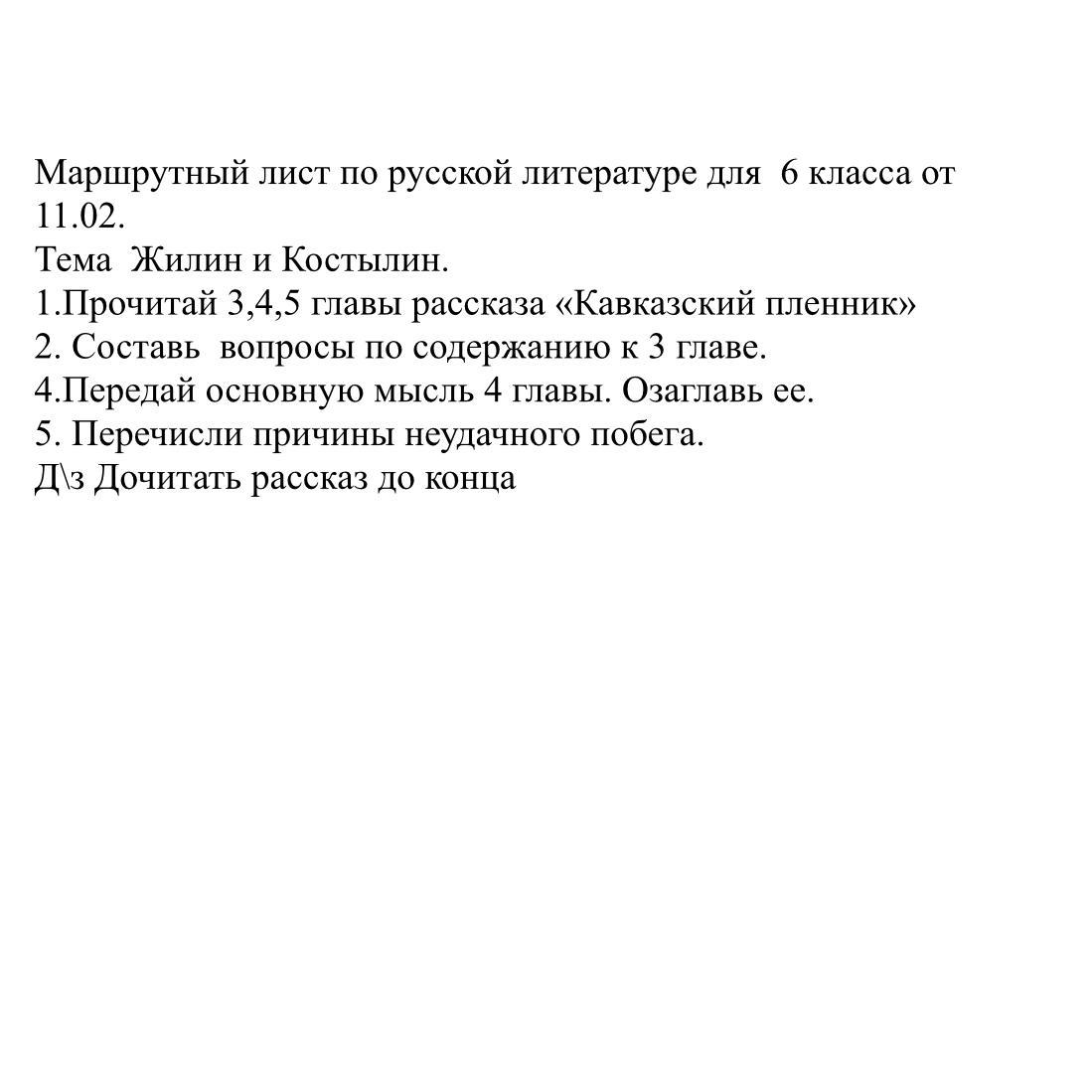 Маршрутный лист по русской литературе для 6 класса от 11.02.
Тема Жилин и Костылин.
1.Прочитай 3,4,5 главы рассказа «Кавказский пленник»
2. Составь вопросы по содержанию к 3 главе.
4.Передай основную мысль 4 главы. Озаглавь ее.
5. Перечисли причины неудачного побега.
Д\з Дочитать рассказ до конца